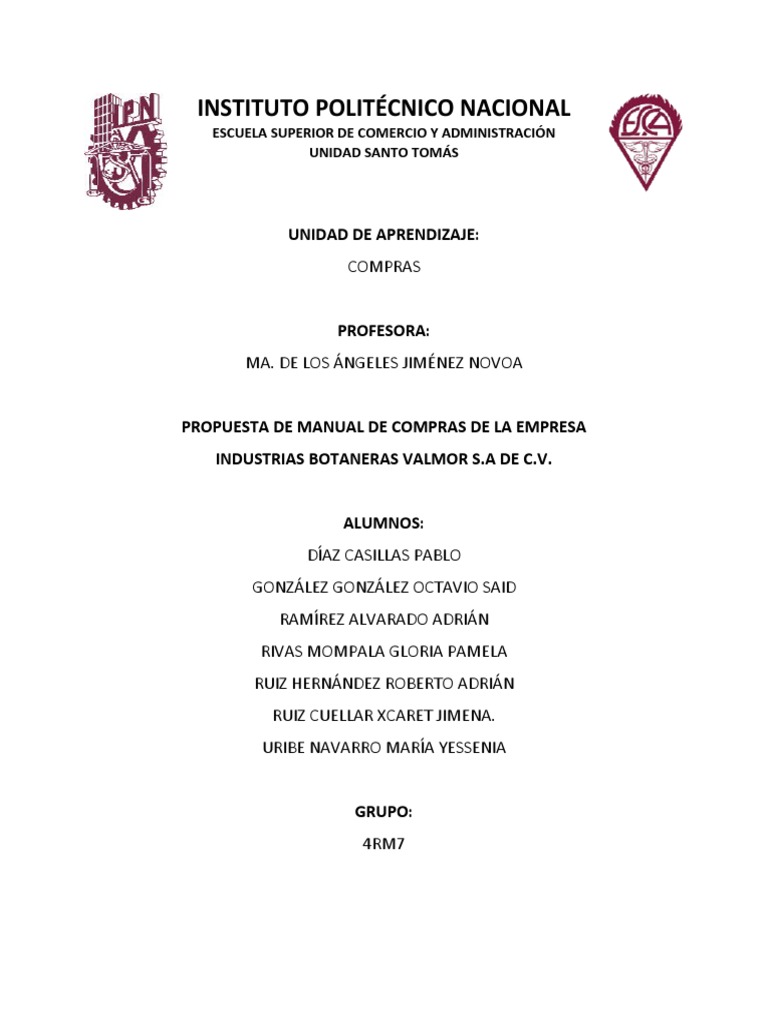 IPN

INSTITUTO POLITÉCNICO NACIONAL

ESCUELA SUPERIOR DE COMERCIO Y ADMINISTRACIÓN

UNIDAD SANTO TOMÁS

ESCA

UNIDAD DE APRENDIZAJE:

COMPRAS

PROFESORA:

MA. DE LOS ÁNGELES JIMÉNEZ NOVOA

PROPUESTA DE MANUAL DE COMPRAS DE LA EMPRESA

INDUSTRIAS BOTANERAS VALMOR S.A DE C.V.

ALUMNOS:

DÍAZ CASILLAS PABLO

GONZÁLEZ GONZÁLEZ OCTAVIO SAID

RAMÍREZ ALVARADO ADRIÁN

RIVAS MOMPALA GLORIA PAMELA

RUIZ HERNÁNDEZ ROBERTO ADRIÁN

RUIZ CUELLAR XCARET JIMENA.

URIBE NAVARRO MARÍA YESSENIA

GRUPO:

4RM7